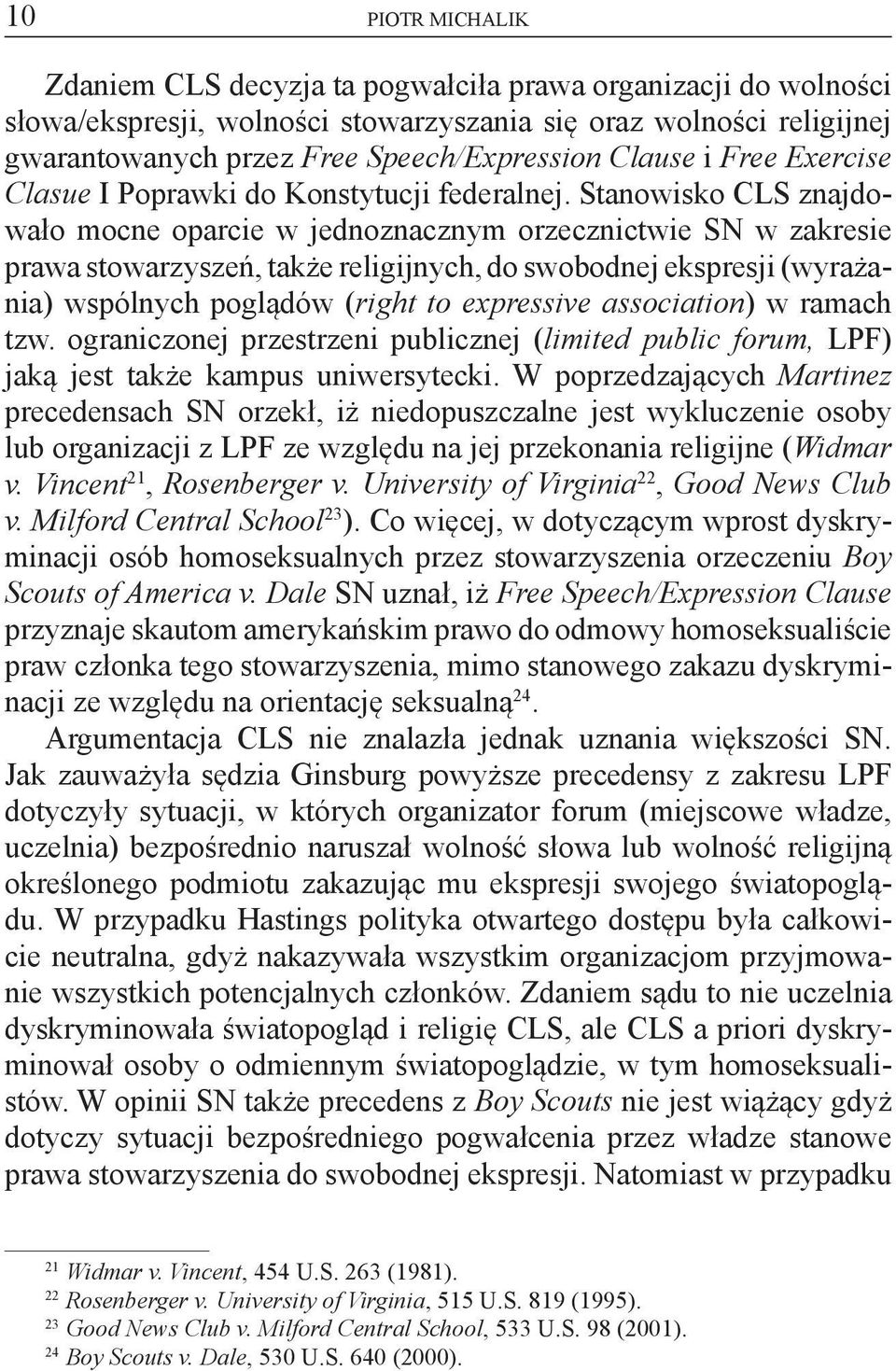 10 PIOTR MICHALIK

Zdaniem CLS decyzja ta pogwałciła prawa organizacji do wolności słowa/ekspresji, wolności stowarzyszania się oraz wolności religijnej gwarantowanych przez Free Speech/Expression Clause i Free Exercise Clasue I Poprawki do Konstytucji federalnej. Stanowisko CLS znajdowało mocne oparcie w jednoznacznym orzecznictwie SN w zakresie prawa stowarzyszeń, także religijnych, do swobodnej ekspresji (wyrażania) wspólnych poglądów (right to expressive association) w ramach tzw. ograniczonej przestrzeni publicznej (limited public forum, LPF) jaką jest także kampus uniwersytecki. W poprzedzających Martinez precedensach SN orzekł, iż niedopuszczalne jest wykluczenie osoby lub organizacji z LPF ze względu na jej przekonania religijne (Widmar v. Vincent$^{21}$, Rosenberger v. University of Virginia$^{22}$, Good News Club v. Milford Central School$^{23}$). Co więcej, w dotyczącym wprost dyskryminacji osób homoseksualnych przez stowarzyszenia orzeczeniu Boy Scouts of America v. Dale SN uznał, iż Free Speech/Expression Clause przyznaje skautom amerykańskim prawo do odmowy homoseksualiście praw członka tego stowarzyszenia, mimo stanowego zakazu dyskryminacji ze względu na orientację seksualną$^{24}$.

Argumentacja CLS nie znalazła jednak uznania większości SN. Jak zauważyła sędzia Ginsburg powyższe precedensy z zakresu LPF dotyczyły sytuacji, w których organizator forum (miejscowe władze, uczelnia) bezpośrednio naruszał wolność słowa lub wolność religijną określonego podmiotu zakazując mu ekspresji swojego światopoglądu. W przypadku Hastings polityka otwartego dostępu była całkowicie neutralna, gdyż nakazywała wszystkim organizacjom przyjmowanie wszystkich potencjalnych członków. Zdaniem sądu to nie uczelnia dyskryminowała światopogląd i religię CLS, ale CLS a priori dyskryminował osoby o odmiennym światopoglądzie, w tym homoseksualistów. W opinii SN także precedens z Boy Scouts nie jest wiążący gdyż dotyczy sytuacji bezpośredniego pogwałcenia przez władze stanowe prawa stowarzyszenia do swobodnej ekspresji. Natomiast w przypadku

$^{21}$ Widmar v. Vincent, 454 U.S. 263 (1981).
$^{22}$ Rosenberger v. University of Virginia, 515 U.S. 819 (1995).
$^{23}$ Good News Club v. Milford Central School, 533 U.S. 98 (2001).
$^{24}$ Boy Scouts v. Dale, 530 U.S. 640 (2000).